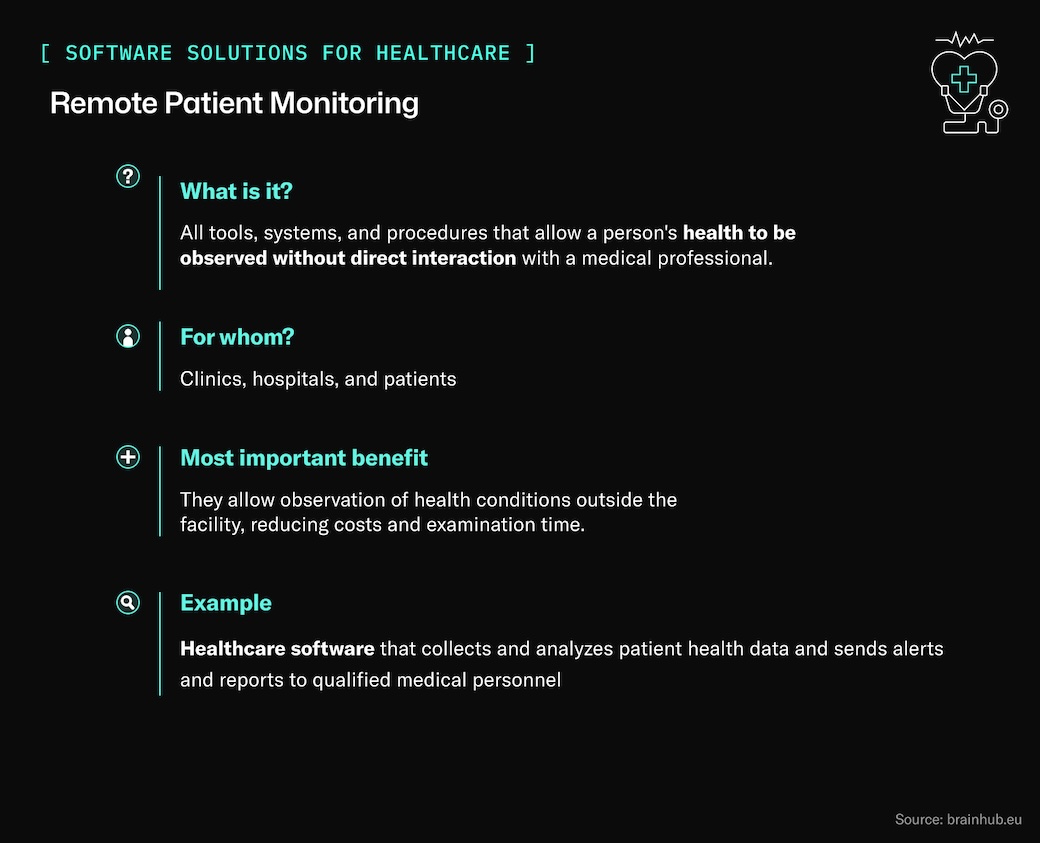 [ SOFTWARE SOLUTIONS FOR HEALTHCARE ]

Remote Patient Monitoring

What is it?

All tools, systems, and procedures that allow a person's health to be observed without direct interaction with a medical professional.

For whom?

Clinics, hospitals, and patients

Most important benefit

They allow observation of health conditions outside the facility, reducing costs and examination time.

Example

Healthcare software that collects and analyzes patient health data and sends alerts and reports to qualified medical personnel

Source: brainhub.eu